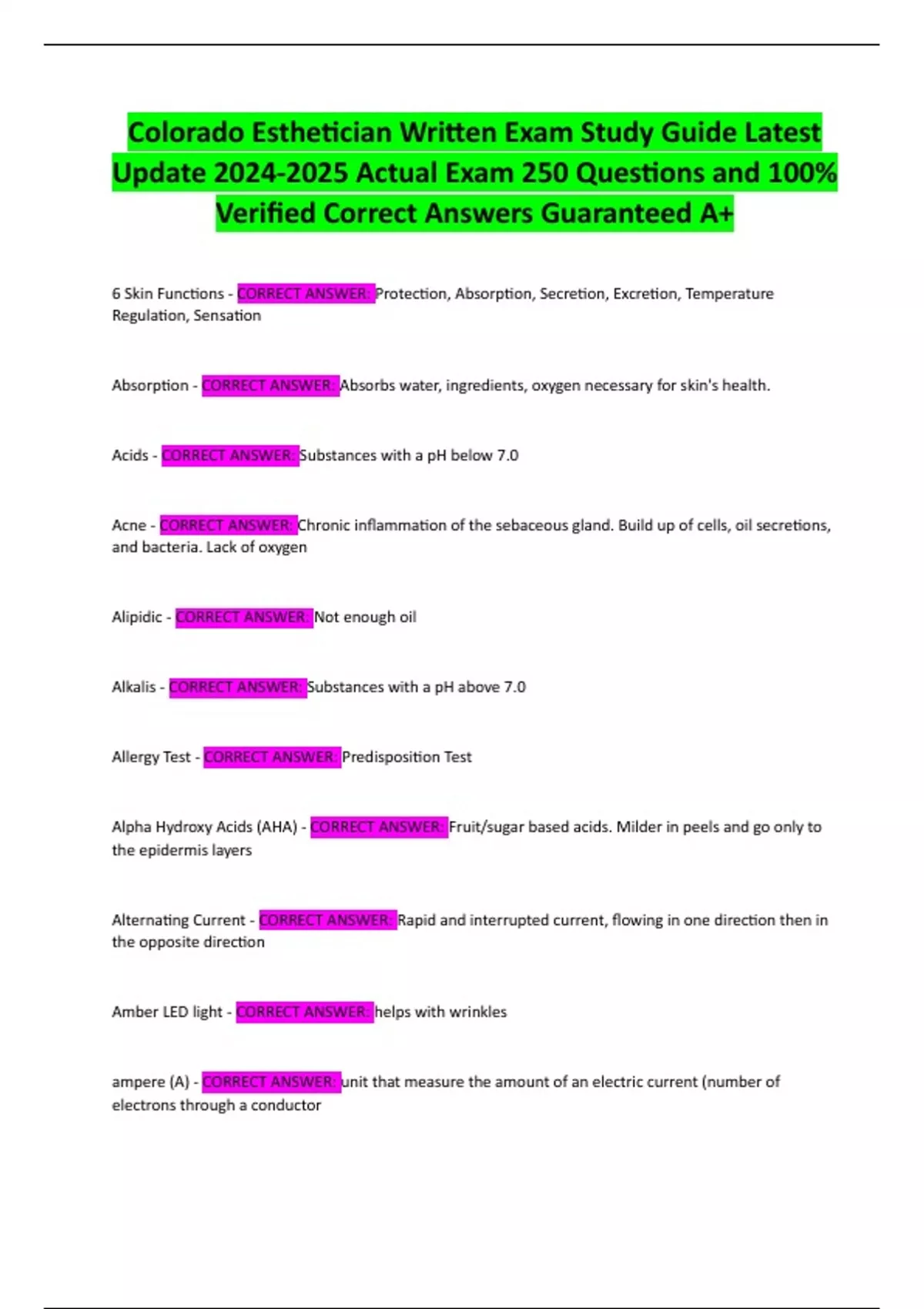 Colorado Esthetician Written Exam Study Guide Latest Update 2024-2025 Actual Exam 250 Questions and 100% Verified Correct Answers Guaranteed A+

6 Skin Functions - CORRECT ANSWER: Protection, Absorption, Secretion, Excretion, Temperature Regulation, Sensation

Absorption - CORRECT ANSWER: Absorbs water, ingredients, oxygen necessary for skin's health.

Acids - CORRECT ANSWER: Substances with a pH below 7.0

Acne - CORRECT ANSWER: Chronic inflammation of the sebaceous gland. Build up of cells, oil secretions, and bacteria. Lack of oxygen

Alipidic - CORRECT ANSWER: Not enough oil

Alkalis - CORRECT ANSWER: Substances with a pH above 7.0

Allergy Test - CORRECT ANSWER: Predisposition Test

Alpha Hydroxy Acids (AHA) - CORRECT ANSWER: Fruit/sugar based acids. Milder in peels and go only to the epidermis layers

Alternating Current - CORRECT ANSWER: Rapid and interrupted current, flowing in one direction then in the opposite direction

Amber LED light - CORRECT ANSWER: helps with wrinkles

ampere (A) - CORRECT ANSWER: unit that measure the amount of an electric current (number of electrons through a conductor